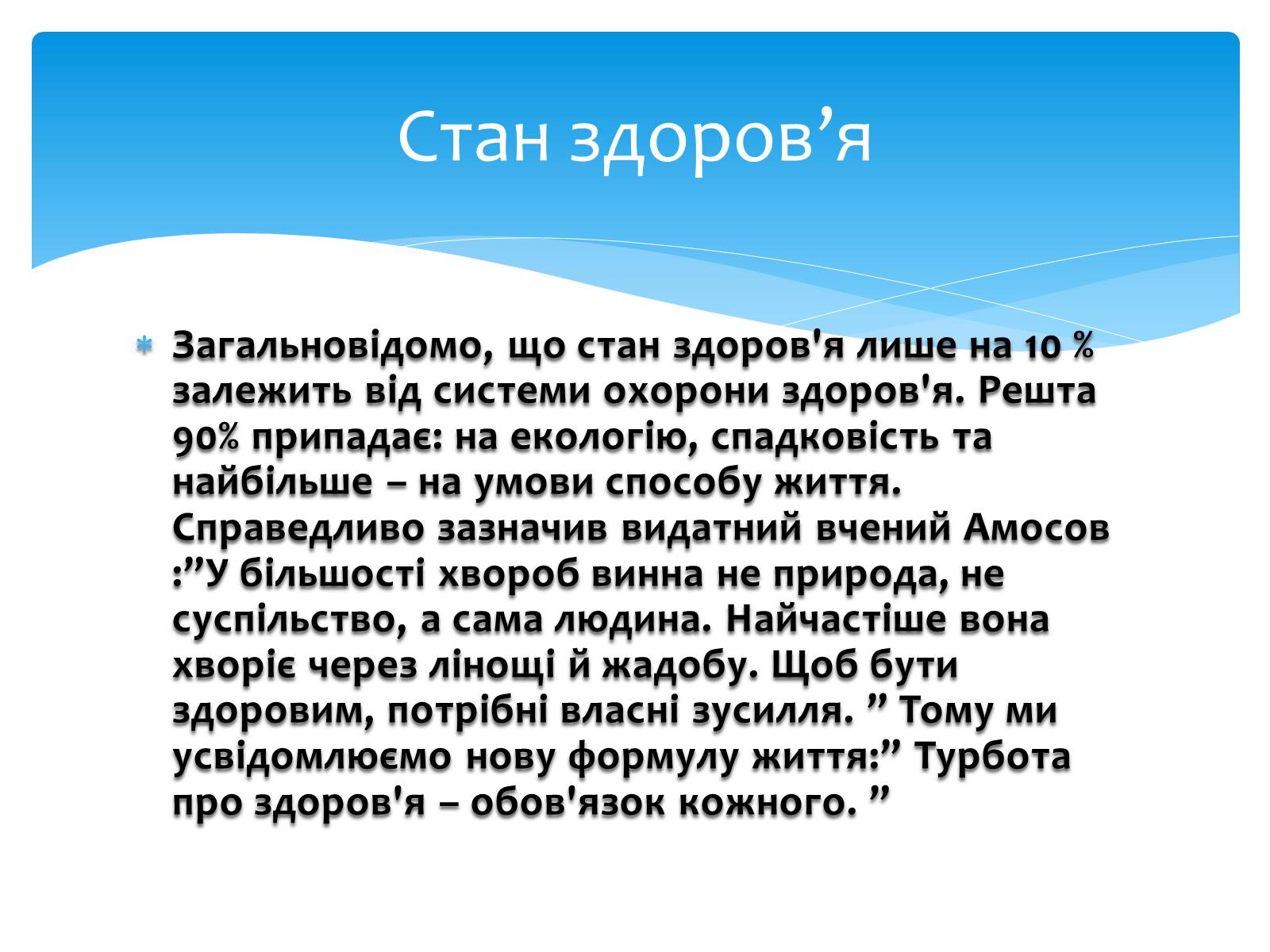 Стан здоров’я

Загальновідомо, що стан здоров'я лише на 10 % залежить від системи охорони здоров'я. Решта 90% припадає: на екологію, спадковість та найбільше – на умови способу життя. Справедливо зазначив видатний вчений Амосов :”У більшості хвороб винна не природа, не суспільство, а сама людина. Найчастіше вона хворіє через лінощі й жадобу. Щоб бути здоровим, потрібні власні зусилля. ” Тому ми усвідомлюємо нову формулу життя:” Турбота про здоров'я – обов'язок кожного. ”